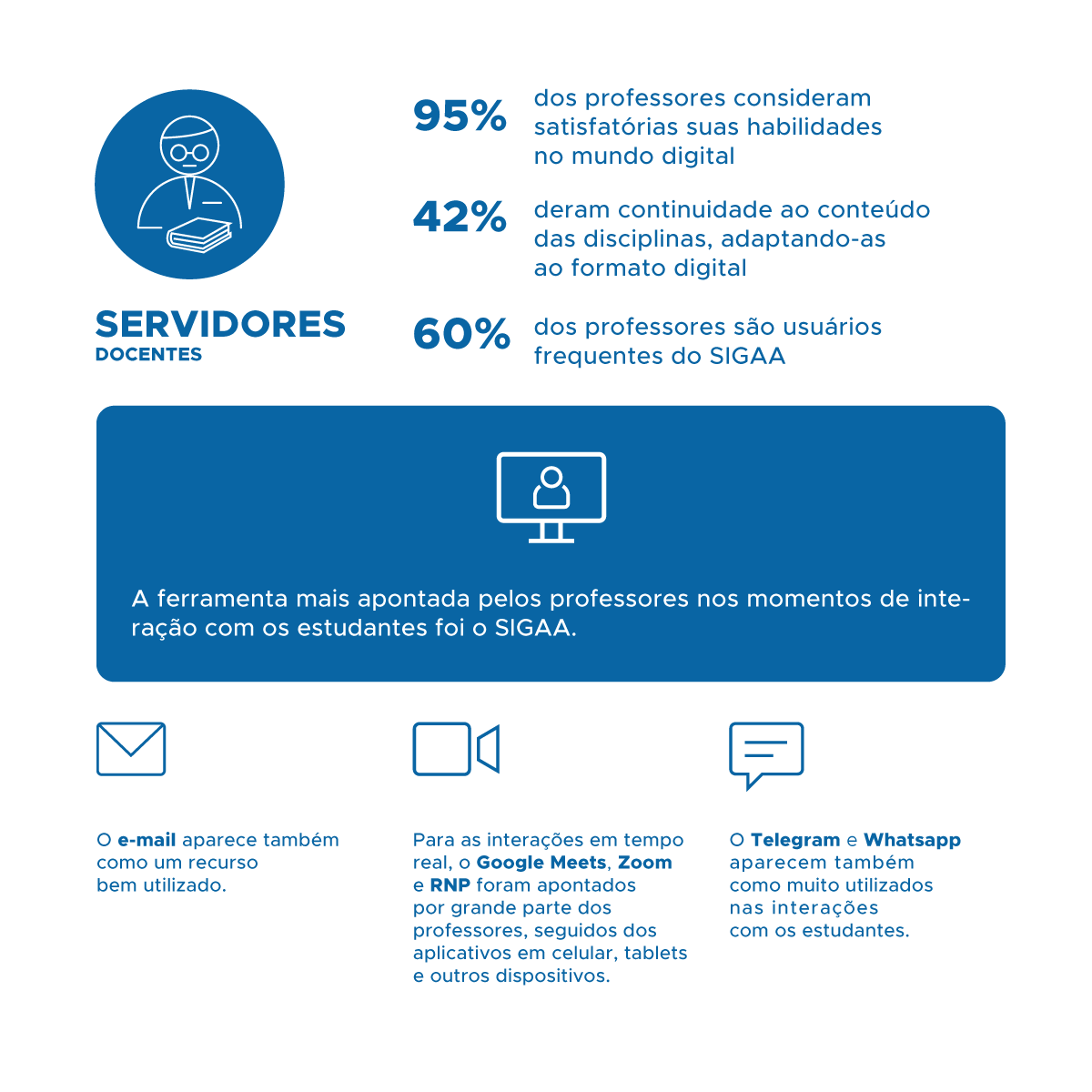 SERVIDORES
DOCENTES

95% dos professores consideram satisfatórias suas habilidades no mundo digital

42% deram continuidade ao conteúdo das disciplinas, adaptando-as ao formato digital

60% dos professores são usuários frequentes do SIGAA

A ferramenta mais apontada pelos professores nos momentos de interação com os estudantes foi o SIGAA.

O e-mail aparece também como um recurso bem utilizado.

Para as interações em tempo real, o Google Meets, Zoom e RNP foram apontados por grande parte dos professores, seguidos dos aplicativos em celular, tablets e outros dispositivos.

O Telegram e Whatsapp aparecem também como muito utilizados nas interações com os estudantes.